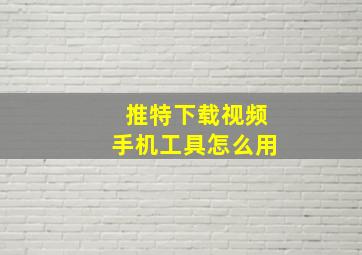 推特下载视频
手机工具怎么用